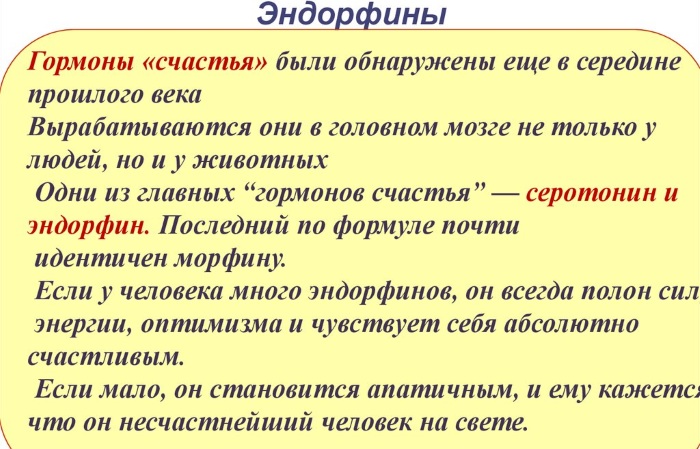 Эндорфины

Гормоны «счастья» были обнаружены еще в середине прошлого века
Вырабатываются они в головном мозге не только у людей, но и у животных
Одни из главных “гормонов счастья” — серотонин и эндорфин. Последний по формуле почти идентичен морфину.
Если у человека много эндорфинов, он всегда полон сил энергии, оптимизма и чувствует себя абсолютно счастливым.
Если мало, он становится апатичным, и ему кажется что он несчастнейший человек на свете.